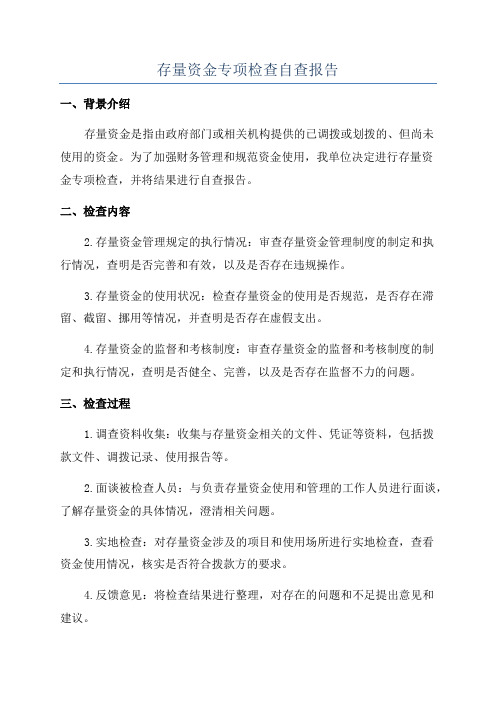 存量资金专项检查自查报告

一、背景介绍

存量资金是指由政府部门或相关机构提供的已调拨或划拨的、但尚未使用的资金。为了加强财务管理和规范资金使用，我单位决定进行存量资金专项检查，并将结果进行自查报告。

二、检查内容

2.存量资金管理规定的执行情况：审查存量资金管理制度的制定和执行情况，查明是否完善和有效，以及是否存在违规操作。

3.存量资金的使用状况：检查存量资金的使用是否规范，是否存在滞留、截留、挪用等情况，并查明是否存在虚假支出。

4.存量资金的监督和考核制度：审查存量资金的监督和考核制度的制定和执行情况，查明是否健全、完善，以及是否存在监督不力的问题。

三、检查过程

1.调查资料收集：收集与存量资金相关的文件、凭证等资料，包括拨款文件、调拨记录、使用报告等。

2.面谈被检查人员：与负责存量资金使用和管理的工作人员进行面谈，了解存量资金的具体情况，澄清相关问题。

3.实地检查：对存量资金涉及的项目和使用场所进行实地检查，查看资金使用情况，核实是否符合拨款方的要求。

4.反馈意见：将检查结果进行整理，对存在的问题和不足提出意见和建议。